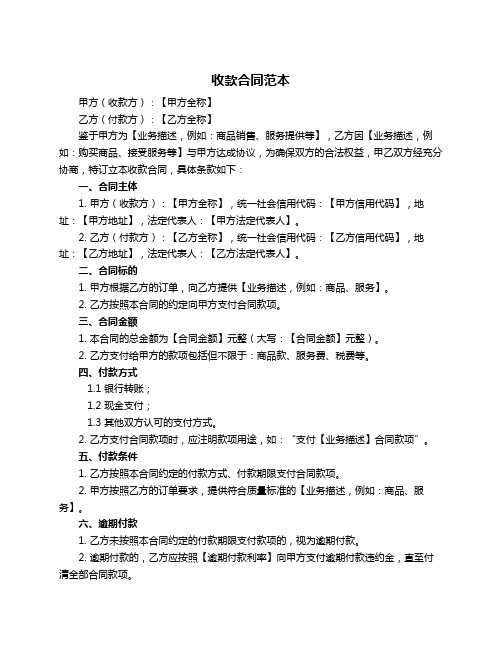 收款合同范本

甲方（收款方）：【甲方全称】

乙方（付款方）：【乙方全称】

鉴于甲方为【业务描述，例如：商品销售、服务提供等】，乙方因【业务描述，例如：购买商品、接受服务等】与甲方达成协议，为确保双方的合法权益，甲乙双方经充分协商，特订立本收款合同，具体条款如下：

一、合同主体

1. 甲方（收款方）：【甲方全称】，统一社会信用代码：【甲方信用代码】，地址：【甲方地址】，法定代表人：【甲方法定代表人】。

2. 乙方（付款方）：【乙方全称】，统一社会信用代码：【乙方信用代码】，地址：【乙方地址】，法定代表人：【乙方法定代表人】。

二、合同标的

1. 甲方根据乙方的订单，向乙方提供【业务描述，例如：商品、服务】。

2. 乙方按照本合同的约定向甲方支付合同款项。

三、合同金额

1. 本合同的总金额为【合同金额】元整（大写：【合同金额】元整）。

2. 乙方支付给甲方的款项包括但不限于：商品款、服务费、税费等。

四、付款方式

1.1 银行转账；

1.2 现金支付；

1.3 其他双方认可的支付方式。

2. 乙方支付合同款项时，应注明款项用途，如："支付【业务描述】合同款项"。

五、付款条件

1. 乙方按照本合同约定的付款方式、付款期限支付合同款项。

2. 甲方按照乙方的订单要求，提供符合质量标准的【业务描述，例如：商品、服务】。

六、逾期付款

1. 乙方未按照本合同约定的付款期限支付款项的，视为逾期付款。

2. 逾期付款的，乙方应按照【逾期付款利率】向甲方支付逾期付款违约金，直至付清全部合同款项。